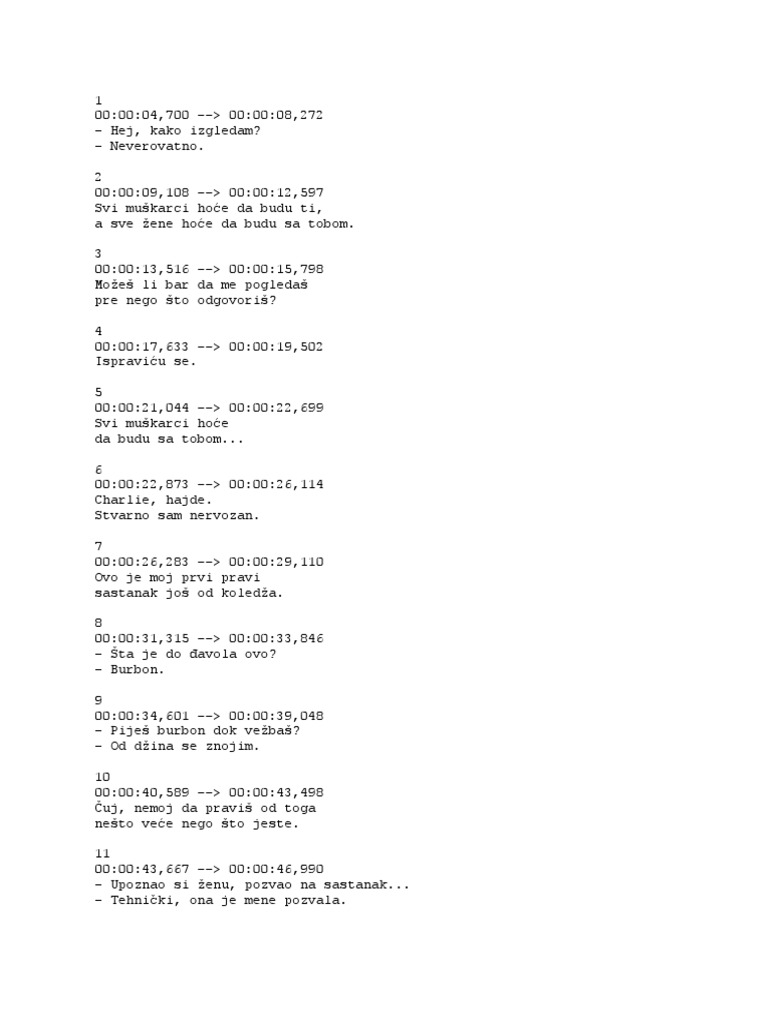 1
00:00:04,700 --> 00:00:08,272
- Hej, kako izgledam?
- Neverovatno.

2
00:00:09,108 --> 00:00:12,597
Svi muškarci hoće da budu ti,
a sve žene hoće da budu sa tobom.

3
00:00:13,516 --> 00:00:15,798
Možeš li bar da me pogledaš
pre nego što odgovoriš?

4
00:00:17,633 --> 00:00:19,502
Ispraviću se.

5
00:00:21,044 --> 00:00:22,699
Svi muškarci hoće
da budu sa tobom...

6
00:00:22,873 --> 00:00:26,114
Charlie, hajde.
Stvarno sam nervozan.

7
00:00:26,283 --> 00:00:29,110
Ovo je moj prvi pravi
sastanak još od koledža.

8
00:00:31,315 --> 00:00:33,846
- Šta je do đavola ovo?
- Burbon.

9
00:00:34,601 --> 00:00:39,048
- Piješ burbon dok vežbaš?
- Od džina se znojim.

10
00:00:40,589 --> 00:00:43,498
Čuj, nemoj da praviš od toga
nešto veće nego što jeste.

11
00:00:43,667 --> 00:00:46,990
- Upoznao si ženu, pozvao na sastanak...
- Tehnički, ona je mene pozvala.